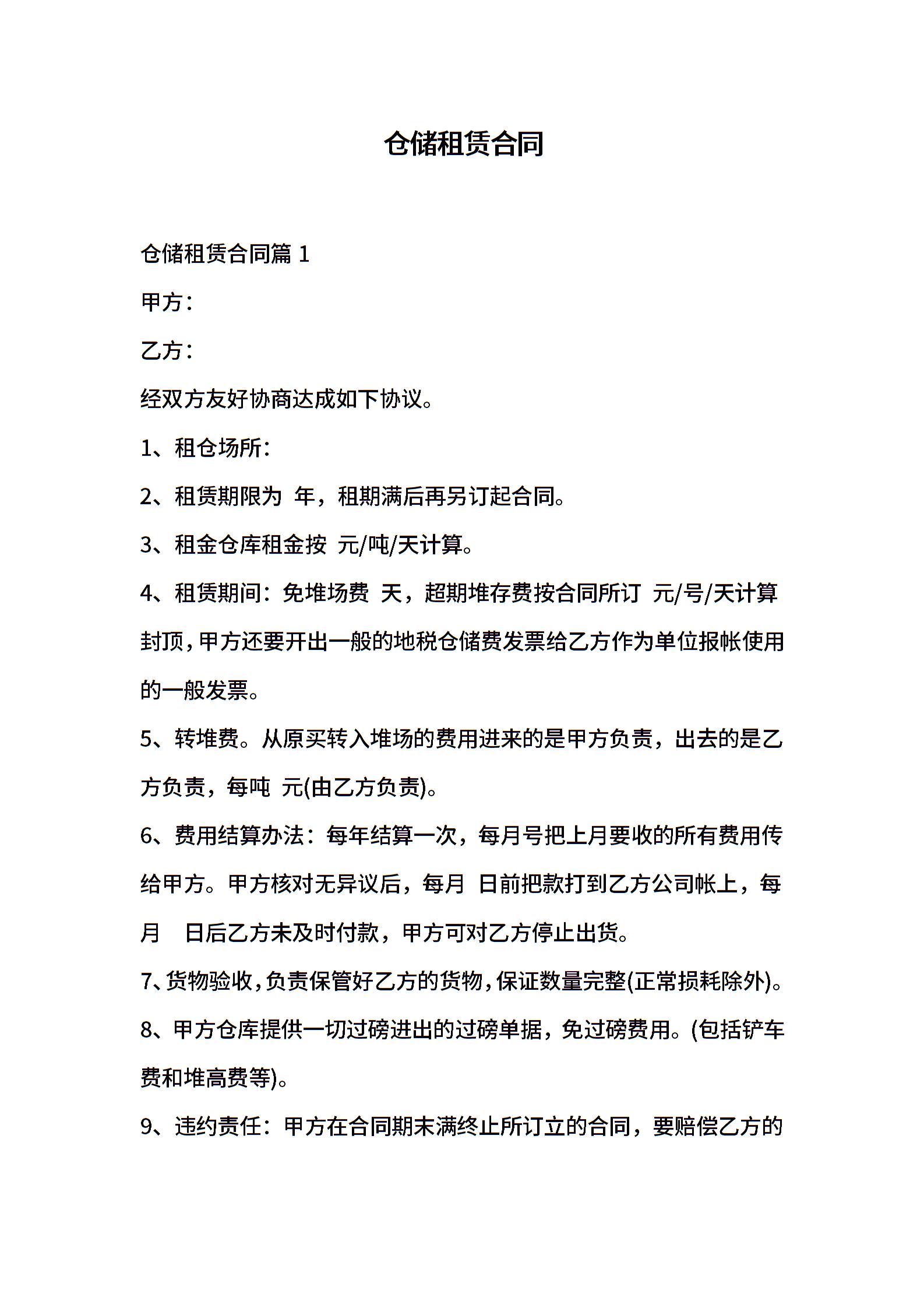 仓储租赁合同

仓储租赁合同篇 1

甲方：

乙方：

经双方友好协商达成如下协议。

1、租仓场所：

2、租赁期限为 年，租期满后再另订起合同。

3、租金仓库租金按 元/吨/天计算。

4、租赁期间：免堆场费 天，超期堆存费按合同所订 元/号/天计算封顶，甲方还要开出一般的地税仓储费发票给乙方作为单位报帐使用的一般发票。

5、转堆费。从原买转入堆场的费用进来的是甲方负责，出去的是乙方负责，每吨 元(由乙方负责)。

6、费用结算办法：每年结算一次，每月号把上月要收的所有费用传给甲方。甲方核对无异议后，每月 日前把款打到乙方公司帐上，每月 日后乙方未及时付款，甲方可对乙方停止出货。

7、货物验收，负责保管好乙方的货物，保证数量完整(正常损耗除外)。

8、甲方仓库提供一切过磅进出的过磅单据，免过磅费用。(包括铲车费和堆高费等)。

9、违约责任：甲方在合同期末满终止所订立的合同，要赔偿乙方的